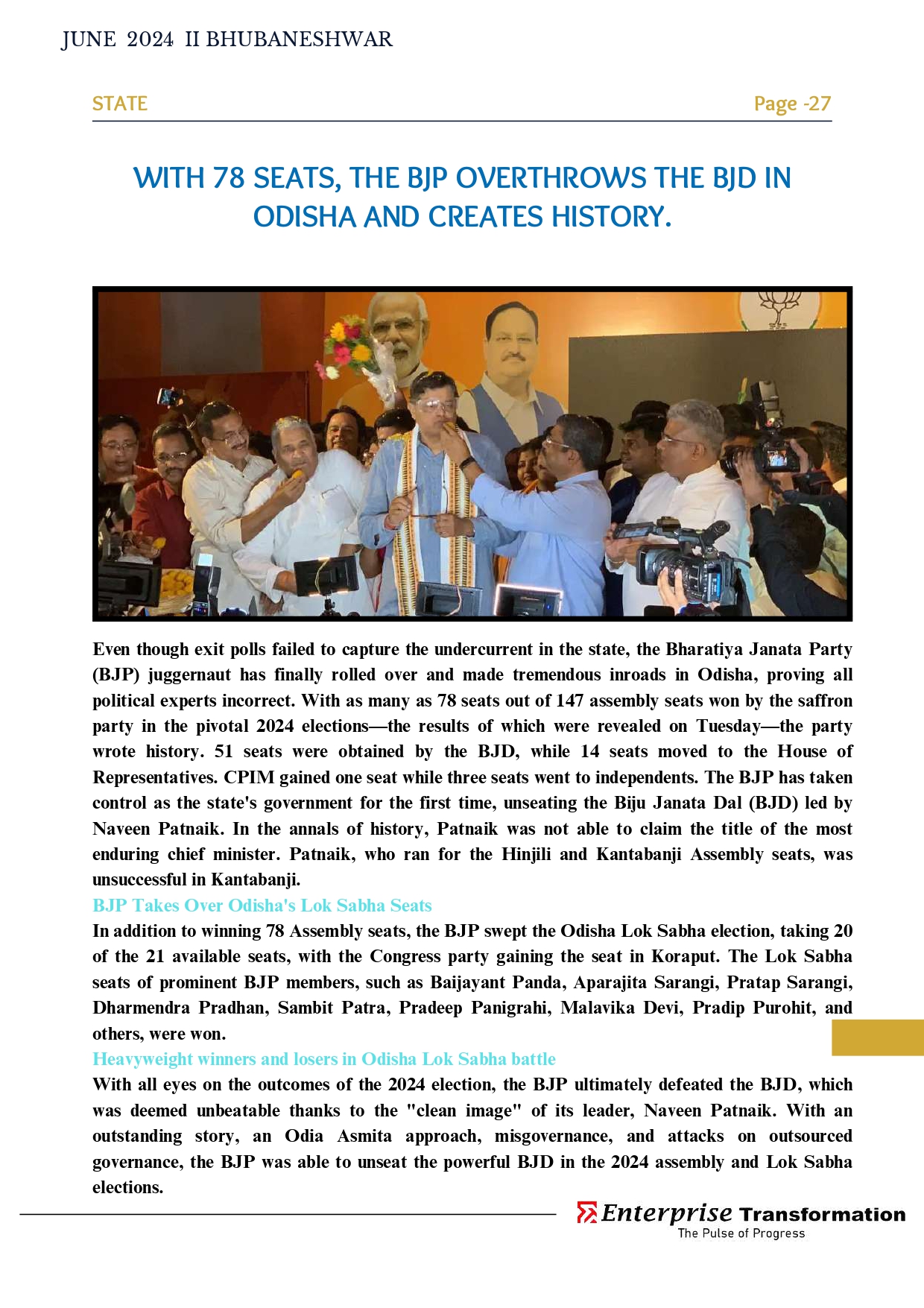 JUNE 2024 II BHUBANESHWAR

STATE

Page -27

WITH 78 SEATS, THE BJP OVERTHROWS THE BJD IN ODISHA AND CREATES HISTORY.

Even though exit polls failed to capture the undercurrent in the state, the Bharatiya Janata Party (BJP) juggernaut has finally rolled over and made tremendous inroads in Odisha, proving all political experts incorrect. With as many as 78 seats out of 147 assembly seats won by the saffron party in the pivotal 2024 elections—the results of which were revealed on Tuesday—the party wrote history. 51 seats were obtained by the BJD, while 14 seats moved to the House of Representatives. CPIM gained one seat while three seats went to independents. The BJP has taken control as the state's government for the first time, unseating the Biju Janata Dal (BJD) led by Naveen Patnaik. In the annals of history, Patnaik was not able to claim the title of the most enduring chief minister. Patnaik, who ran for the Hinjili and Kantabanji Assembly seats, was unsuccessful in Kantabanji.

BJP Takes Over Odisha's Lok Sabha Seats

In addition to winning 78 Assembly seats, the BJP swept the Odisha Lok Sabha election, taking 20 of the 21 available seats, with the Congress party gaining the seat in Koraput. The Lok Sabha seats of prominent BJP members, such as Baijayant Panda, Aparajita Sarangi, Pratap Sarangi, Dharmendra Pradhan, Sambit Patra, Pradeep Panigrahi, Malavika Devi, Pradip Purohit, and others, were won.

Heavyweight winners and losers in Odisha Lok Sabha battle

With all eyes on the outcomes of the 2024 election, the BJP ultimately defeated the BJD, which was deemed unbeatable thanks to the "clean image" of its leader, Naveen Patnaik. With an outstanding story, an Odia Asmita approach, misgovernance, and attacks on outsourced governance, the BJP was able to unseat the powerful BJD in the 2024 assembly and Lok Sabha elections.

Enterprise Transformation
The Pulse of Progress